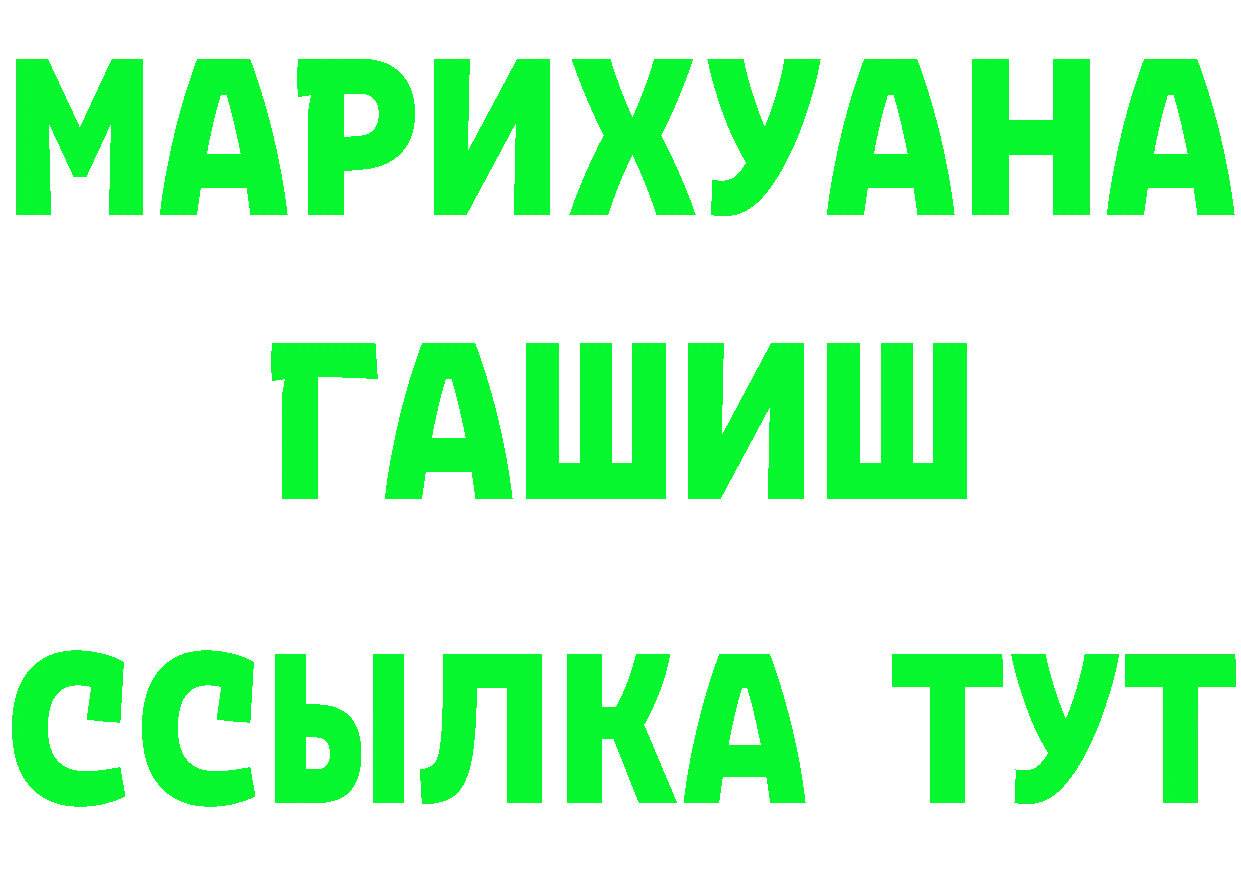 МАРИХУАНА
ГАШИШ
ССЫЛКА ТУТ